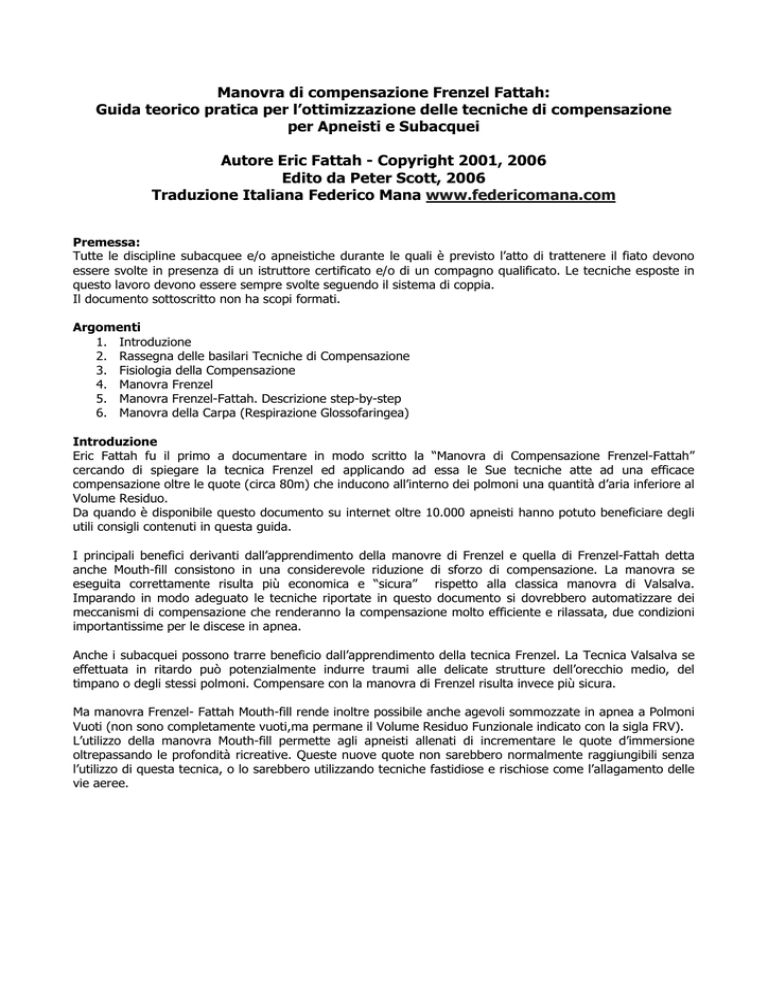 Manovra di compensazione Frenzel Fattah:
Guida teorico pratica per l'ottimizzazione delle tecniche di compensazione per Apneisti e Subacquei

Autore Eric Fattah - Copyright 2001, 2006
Edito da Peter Scott, 2006
Traduzione Italiana Federico Mana www.federicomana.com

Premessa:
Tutte le discipline subacquee e/o apneistiche durante le quali è previsto l'atto di trattenere il fiato devono essere svolte in presenza di un istruttore certificato e/o di un compagno qualificato. Le tecniche esposte in questo lavoro devono essere sempre svolte seguendo il sistema di coppia.
Il documento sottoscritto non ha scopi formati.

Argomenti
1. Introduzione
2. Rassegna delle basilari Tecniche di Compensazione
3. Fisiologia della Compensazione
4. Manovra Frenzel
5. Manovra Frenzel-Fattah. Descrizione step-by-step
6. Manovra della Carpa (Respirazione Glossofaringea)

Introduzione
Eric Fattah fu il primo a documentare in modo scritto la "Manovra di Compensazione Frenzel-Fattah" cercando di spiegare la tecnica Frenzel ed applicando ad essa le Sue tecniche atte ad una efficace compensazione oltre le quote (circa 80m) che inducono all'interno dei polmoni una quantità d'aria inferiore al Volume Residuo.
Da quando è disponibile questo documento su internet oltre 10.000 apneisti hanno potuto beneficiare degli utili consigli contenuti in questa guida.

I principali benefici derivanti dall'apprendimento della manovre di Frenzel e quella di Frenzel-Fattah detta anche Mouth-fill consistono in una considerevole riduzione di sforzo di compensazione. La manovra se eseguita correttamente risulta più economica e "sicura" rispetto alla classica manovra di Valsalva. Imparando in modo adeguato le tecniche riportate in questo documento si dovrebbero automatizzare dei meccanismi di compensazione che renderanno la compensazione molto efficiente e rilassata, due condizioni importantissime per le discese in apnea.

Anche i subacquei possono trarre beneficio dall'apprendimento della tecnica Frenzel. La Tecnica Valsalva se effettuata in ritardo può potenzialmente indurre traumi alle delicate strutture dell'orecchio medio, del timpano o degli stessi polmoni. Compensare con la manovra di Frenzel risulta invece più sicura.

Ma manovra Frenzel- Fattah Mouth-fill rende inoltre possibile anche agevoli sommozzate in apnea a Polmoni Vuoti (non sono completamente vuoti,ma permane il Volume Residuo Funzionale indicato con la sigla FRV).
L'utilizzo della manovra Mouth-fill permette agli apneisti allenati di incrementare le quote d'immersione oltrepassando le profondità ricreative. Queste nuove quote non sarebbero normalmente raggiungibili senza l'utilizzo di questa tecnica, o lo sarebbero utilizzando tecniche fastidiose e rischiose come l'allagamento delle vie aeree.